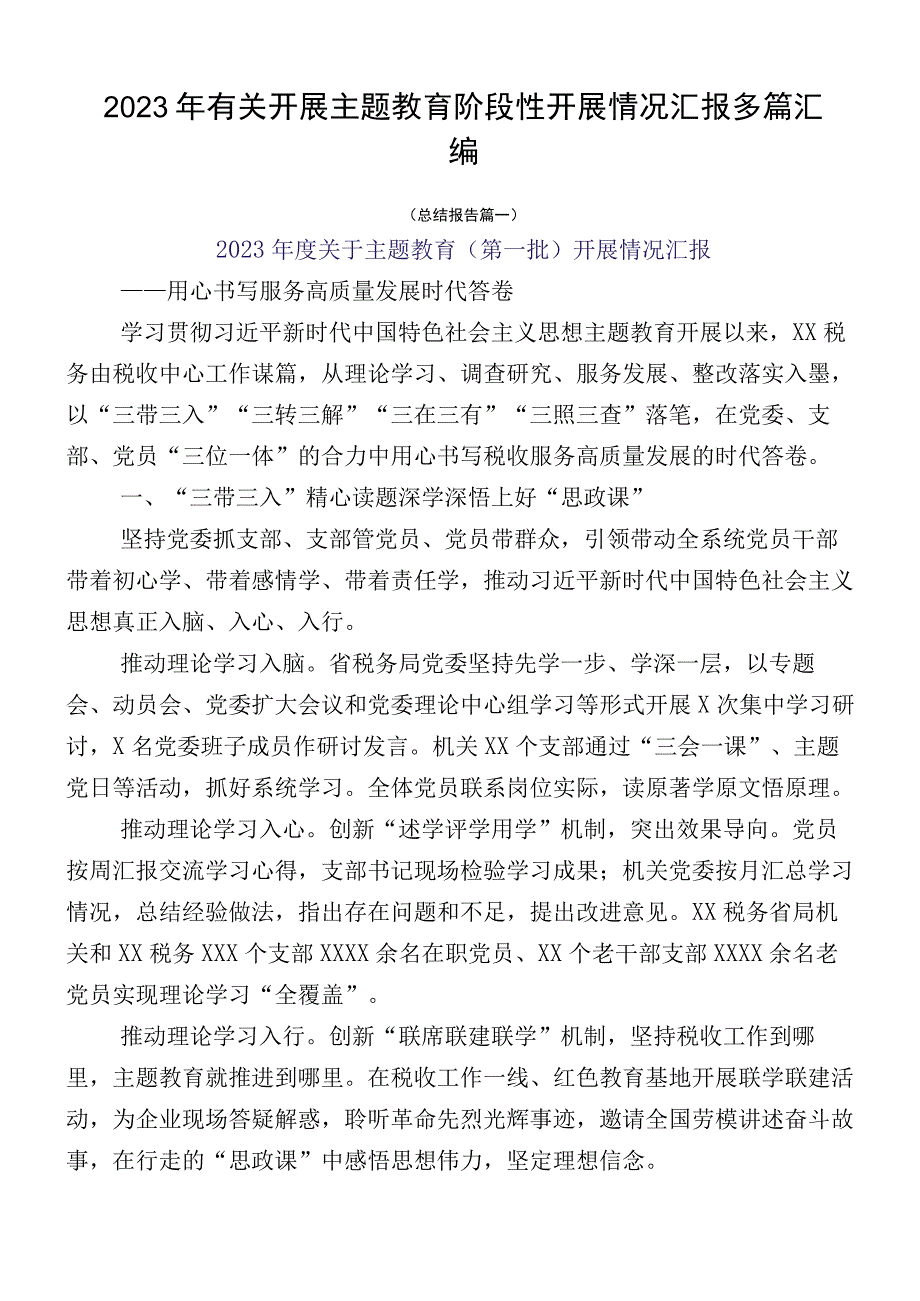 2023年有关开展主题教育阶段性开展情况汇报多篇汇编

（总结报告篇一）

2023年度关于主题教育（第一批）开展情况汇报

——用心书写服务高质量发展时代答卷

学习贯彻习近平新时代中国特色社会主义思想主题教育开展以来，XX税务由税收中心工作谋篇，从理论学习、调查研究、服务发展、整改落实入墨，以“三带三入”“三转三解”“三在三有”“三照三查”落笔，在党委、支部、党员“三位一体”的合力中用心书写税收服务高质量发展的时代答卷。

一、“三带三入”精心读题深学深悟上好“思政课”

坚持党委抓支部、支部管党员、党员带群众，引领带动全系统党员干部带着初心学、带着感情学、带着责任学，推动习近平新时代中国特色社会主义思想真正入脑、入心、入行。

推动理论学习入脑。省税务局党委坚持先学一步、学深一层，以专题会、动员会、党委扩大会议和党委理论中心组学习等形式开展X次集中学习研讨，X名党委班子成员作研讨发言。机关XX个支部通过“三会一课”、主题党日等活动，抓好系统学习。全体党员联系岗位实际，读原著学原文悟原理。

推动理论学习入心。创新“述学评学用学”机制，突出效果导向。党员按周汇报交流学习心得，支部书记现场检验学习成果；机关党委按月汇总学习情况，总结经验做法，指出存在问题和不足，提出改进意见。XX税务省局机关和XX税务XXX个支部XXXX余名在职党员、XX个老干部支部XXXX余名老党员实现理论学习“全覆盖”。

推动理论学习入行。创新“联席联建联学”机制，坚持税收工作到哪里，主题教育就推进到哪里。在税收工作一线、红色教育基地开展联学联建活动，为企业现场答疑解惑，聆听革命先烈光辉事迹，邀请全国劳模讲述奋斗故事，在行走的“思政课”中感悟思想伟力，坚定理想信念。